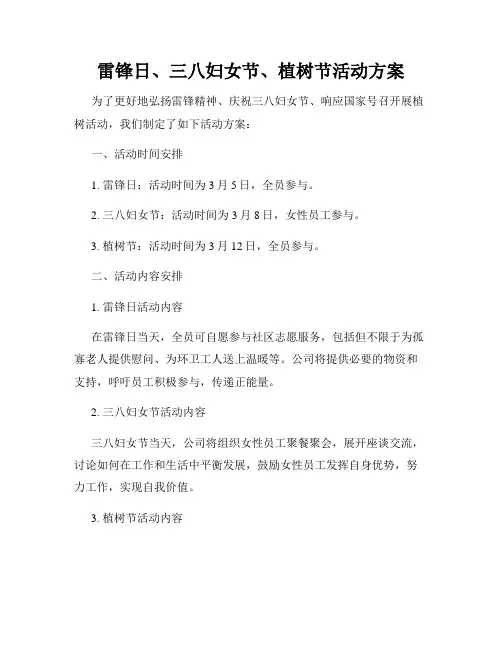 雷锋日、三八妇女节、植树节活动方案

为了更好地弘扬雷锋精神、庆祝三八妇女节、响应国家号召开展植树活动，我们制定了如下活动方案：

一、活动时间安排

1. 雷锋日：活动时间为3月5日，全员参与。

2. 三八妇女节：活动时间为3月8日，女性员工参与。

3. 植树节：活动时间为3月12日，全员参与。

二、活动内容安排

1. 雷锋日活动内容

在雷锋日当天，全员可自愿参与社区志愿服务，包括但不限于为孤寡老人提供慰问、为环卫工人送上温暖等。公司将提供必要的物资和支持，呼吁员工积极参与，传递正能量。

2. 三八妇女节活动内容

三八妇女节当天，公司将组织女性员工聚餐聚会，展开座谈交流，讨论如何在工作和生活中平衡发展，鼓励女性员工发挥自身优势，努力工作，实现自我价值。

3. 植树节活动内容